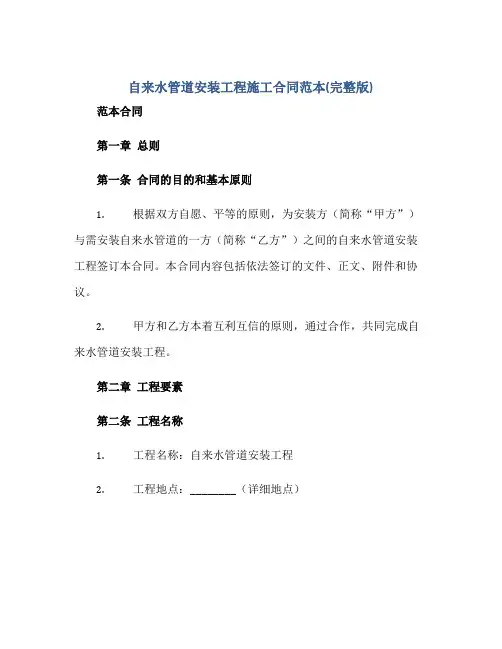 自来水管道安装工程施工合同范本(完整版)

范本合同

第一章 总则

第一条 合同的目的和基本原则

1. 根据双方自愿、平等的原则，为安装方（简称“甲方”）与需安装自来水管道的一方（简称“乙方”）之间的自来水管道安装工程签订本合同。本合同内容包括依法签订的文件、正文、附件和协议。

2. 甲方和乙方本着互利互信的原则，通过合作，共同完成自来水管道安装工程。

第二章 工程要素

第二条 工程名称

1. 工程名称：自来水管道安装工程

2. 工程地点：________（详细地点）